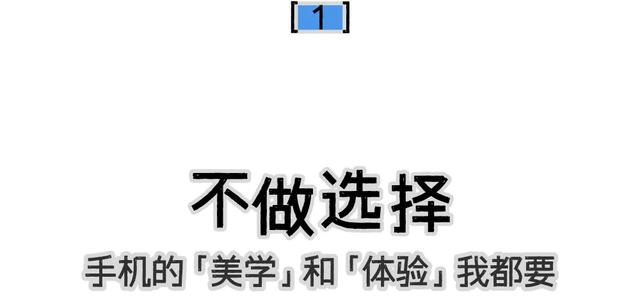 [1]

不做选择

手机的「美学」和「体验」我都要